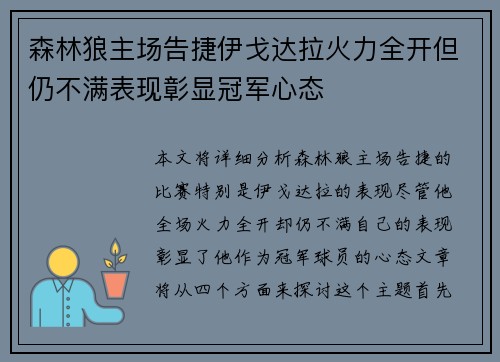 森林狼主场告捷伊戈达拉火力全开但仍不满表现彰显冠军心态

本文将详细分析森林狼主场告捷的比赛特别是伊戈达拉的表现尽管他全场火力全开却仍不满自己的表现彰显了他作为冠军球员的心态文章将从四个方面来探讨这个主题首先